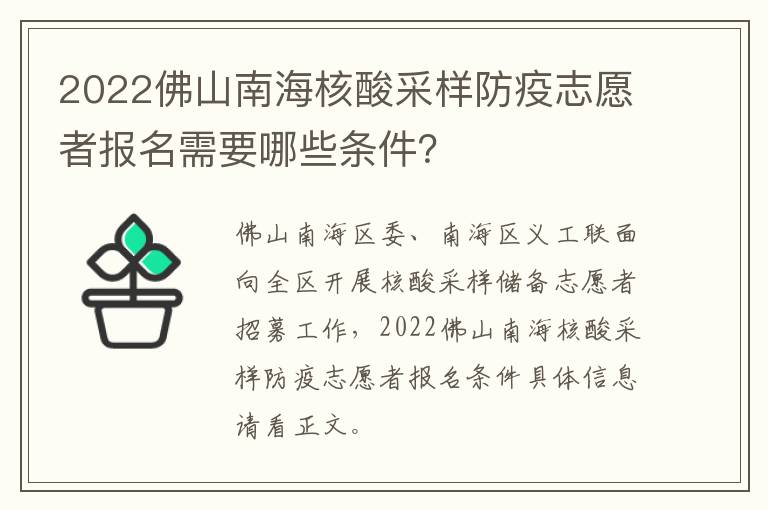 2022佛山南海核酸采样防疫志愿者报名需要哪些条件?

佛山南海区委、南海区义工联面向全区开展核酸采样储备志愿者招募工作，2022佛山南海核酸采样防疫志愿者报名条件具体信息请看正文。